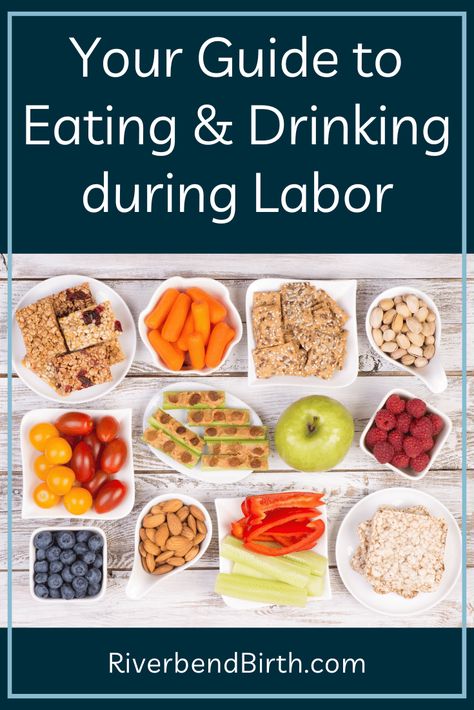 Your Guide to Eating & Drinking during Labor

RiverbendBirth.com